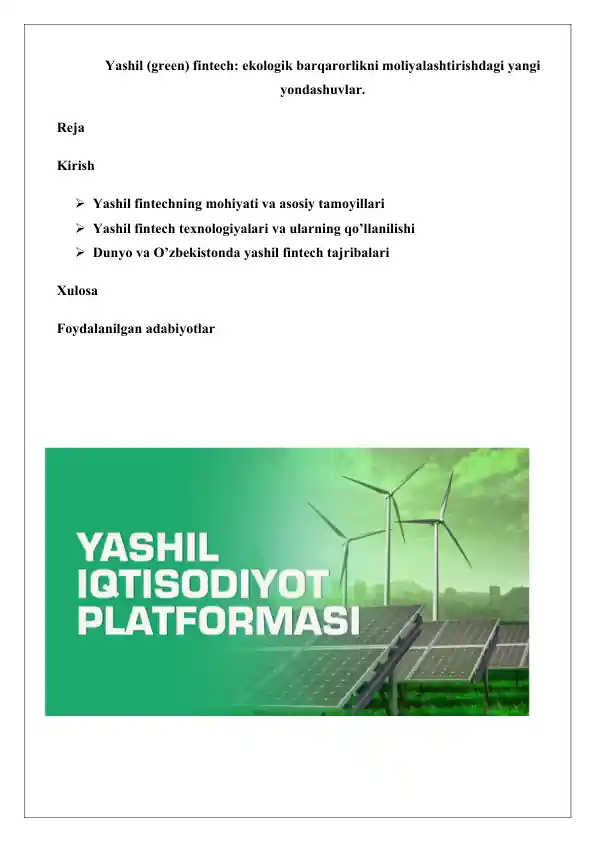 Yashil (green) fintech: ekologik barqarorlikni moliyalashtirishdagi yangi yondashuvlar.

Reja

Kirish

➢ Yashil fintechning mohiyati va asosiy tamoyillari
➢ Yashil fintech texnologiyalari va ularning qo'llanilishi
➢ Dunyo va O'zbekistonda yashil fintech tajribalari

Xulosa

Foydalanilgan adabiyotlar

YASHIL IQTISODIYOT PLATFORMASI